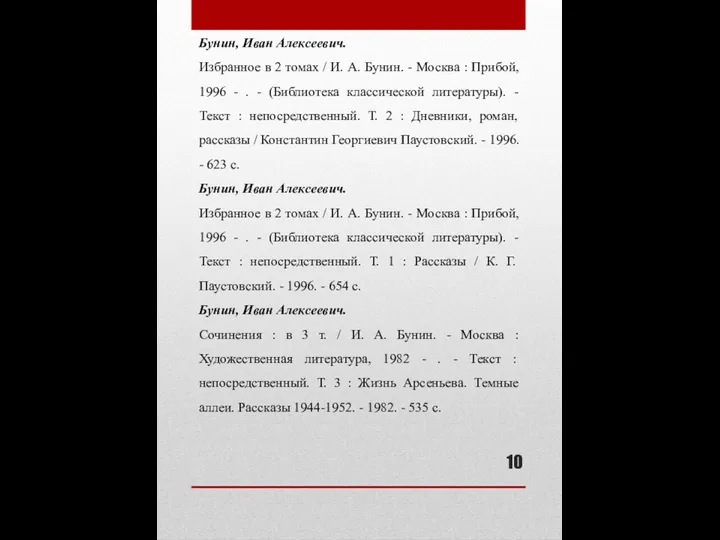 Бунин, Иван Алексеевич.

Избранное в 2 томах / И. А. Бунин. - Москва : Прибой, 1996 - . - (Библиотека классической литературы). - Текст : непосредственный. Т. 2 : Дневники, роман, рассказы / Константин Георгиевич Паустовский. - 1996. - 623 с.

Бунин, Иван Алексеевич.

Избранное в 2 томах / И. А. Бунин. - Москва : Прибой, 1996 - . - (Библиотека классической литературы). - Текст : непосредственный. Т. 1 : Рассказы / К. Г. Паустовский. - 1996. - 654 с.

Бунин, Иван Алексеевич.

Сочинения : в 3 т. / И. А. Бунин. - Москва : Художественная литература, 1982 - . - Текст : непосредственный. Т. 3 : Жизнь Арсеньева. Темные аллеи. Рассказы 1944-1952. - 1982. - 535 с.

10